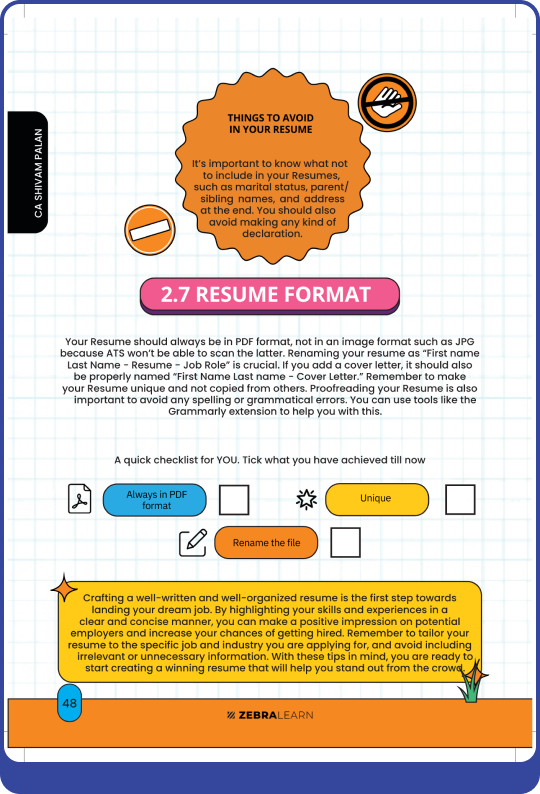 CA SHIVAM PALAN

THINGS TO AVOID IN YOUR RESUME

It's important to know what not to include in your Resumes, such as marital status, parent/ sibling names, and address at the end. You should also avoid making any kind of declaration.

2.7 RESUME FORMAT

Your Resume should always be in PDF format, not in an image format such as JPG because ATS won't be able to scan the latter. Renaming your resume as "First name Last Name - Resume - Job Role" is crucial. If you add a cover letter, it should also be properly named "First Name Last name - Cover Letter." Remember to make your Resume unique and not copied from others. Proofreading your Resume is also important to avoid any spelling or grammatical errors. You can use tools like the Grammarly extension to help you with this.

A quick checklist for YOU. Tick what you have achieved till now

Always in PDF format

Unique

Rename the file

Crafting a well-written and well-organized resume is the first step towards landing your dream job. By highlighting your skills and experiences in a clear and concise manner, you can make a positive impression on potential employers and increase your chances of getting hired. Remember to tailor your resume to the specific job and industry you are applying for, and avoid including irrelevant or unnecessary information. With these tips in mind, you are ready to start creating a winning resume that will help you stand out from the crowd.

48

ZEBRALEARN